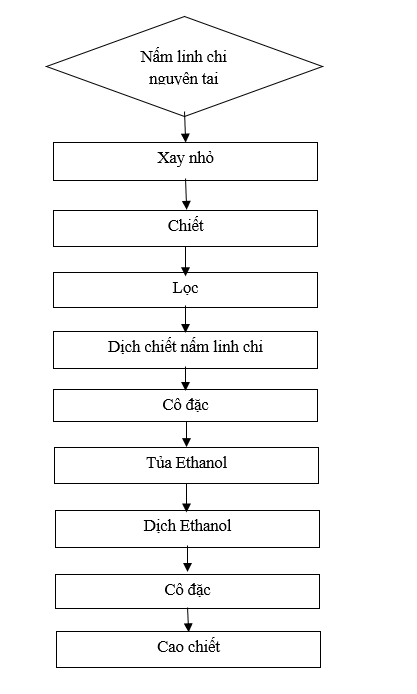 Nấm linh chi nguyên tai

Xay nhỏ

Chiết

Lọc

Dịch chiết nấm linh chi

Cô đặc

Tủa Ethanol

Dịch Ethanol

Cô đặc

Cao chiết